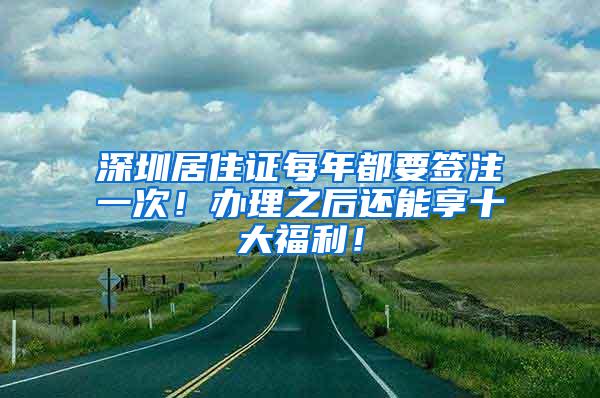 深圳居住证每年都要签注一次！办理之后还能享十大福利！